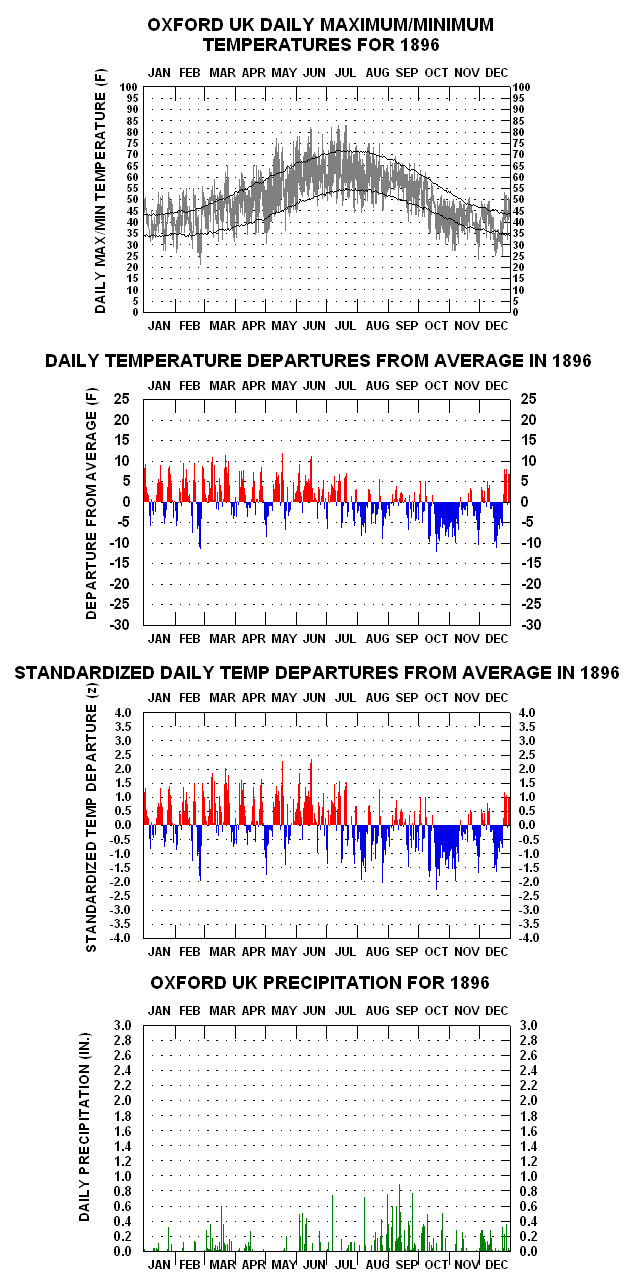 OXFORD UK DAILY MAXIMUM/MINIMUM TEMPERATURES FOR 1896

JAN FEB MAR APR MAY JUN JUL AUG SEP OCT NOV DEC

DAILY MAX/MIN TEMPERATURE (F)

100 95 90 85 80 75 70 65 60 55 50 45 40 35 30 25 20 15 10 5 0

100 95 90 85 80 75 70 65 60 55 50 45 40 35 30 25 20 15 10 5 0

JAN FEB MAR APR MAY JUN JUL AUG SEP OCT NOV DEC

DAILY TEMPERATURE DEPARTURES FROM AVERAGE IN 1896

JAN FEB MAR APR MAY JUN JUL AUG SEP OCT NOV DEC

DEPARTURE FROM AVERAGE (F)

25 20 15 10 5 0 -5 -10 -15 -20 -25 -30

25 20 15 10 5 0 -5 -10 -15 -20 -25 -30

JAN FEB MAR APR MAY JUN JUL AUG SEP OCT NOV DEC

STANDARDIZED DAILY TEMP DEPARTURES FROM AVERAGE IN 1896

JAN FEB MAR APR MAY JUN JUL AUG SEP OCT NOV DEC

STANDARDIZED TEMP DEPARTURE (z)

4.0 3.5 3.0 2.5 2.0 1.5 1.0 0.5 0.0 -0.5 -1.0 -1.5 -2.0 -2.5 -3.0 -3.5 -4.0

4.0 3.5 3.0 2.5 2.0 1.5 1.0 0.5 0.0 -0.5 -1.0 -1.5 -2.0 -2.5 -3.0 -3.5 -4.0

JAN FEB MAR APR MAY JUN JUL AUG SEP OCT NOV DEC

OXFORD UK PRECIPITATION FOR 1896

JAN FEB MAR APR MAY JUN JUL AUG SEP OCT NOV DEC

DAILY PRECIPITATION (IN.)

3.0 2.8 2.6 2.4 2.2 2.0 1.8 1.6 1.4 1.2 1.0 0.8 0.6 0.4 0.2 0.0

3.0 2.8 2.6 2.4 2.2 2.0 1.8 1.6 1.4 1.2 1.0 0.8 0.6 0.4 0.2 0.0

JAN FEB MAR APR MAY JUN JUL AUG SEP OCT NOV DEC